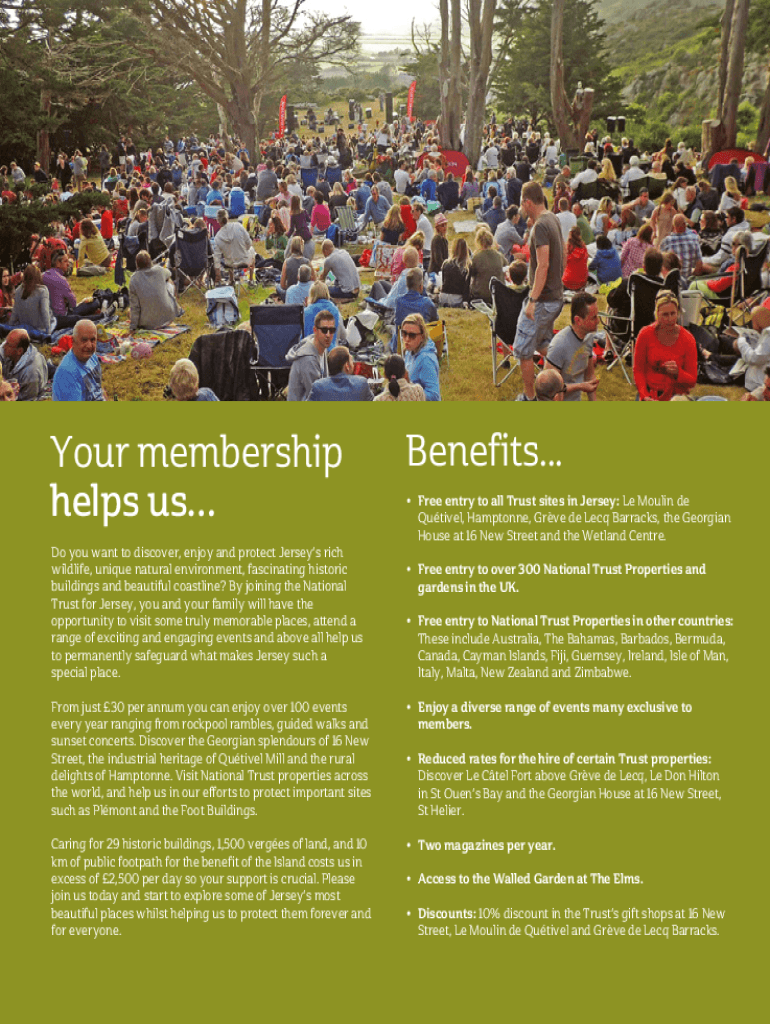 Your membership helps us...

Do you want to discover, enjoy and protect Jersey's rich wildlife, unique natural environment, fascinating historic buildings and beautiful coastline? By joining the National Trust for Jersey, you and your family will have the opportunity to visit some truly memorable places, attend a range of exciting and engaging events and above all help us to permanently safeguard what makes Jersey such a special place.

From just £30 per annum you can enjoy over 100 events every year ranging from rockpool rambles, guided walks and sunset concerts. Discover the Georgian splendours of 16 New Street, the industrial heritage of Quétivel Mill and the rural delights of Hamptonne. Visit National Trust properties across the world, and help us in our efforts to protect important sites such as Plémont and the Foot Buildings.

Caring for 29 historic buildings, 1,500 vergées of land, and 10 km of public footpath for the benefit of the Island costs us in excess of £2,500 per day so your support is crucial. Please join us today and start to explore some of Jersey's most beautiful places whilst helping us to protect them forever and for everyone.

Benefits...

• Free entry to all Trust sites in Jersey: Le Moulin de Quétivel, Hamptonne, Grève de Lecq Barracks, the Georgian House at 16 New Street and the Wetland Centre.

• Free entry to over 300 National Trust Properties and gardens in the UK.

• Free entry to National Trust Properties in other countries: These include Australia, The Bahamas, Barbados, Bermuda, Canada, Cayman Islands, Fiji, Guernsey, Ireland, Isle of Man, Italy, Malta, New Zealand and Zimbabwe.

• Enjoy a diverse range of events many exclusive to members.

• Reduced rates for the hire of certain Trust properties: Discover Le Câtel Fort above Grève de Lecq, Le Don Hilton in St Ouen's Bay and the Georgian House at 16 New Street, St Helier.

• Two magazines per year.

• Access to the Walled Garden at The Elms.

• Discounts: 10% discount in the Trust's gift shops at 16 New Street, Le Moulin de Quétivel and Grève de Lecq Barracks.